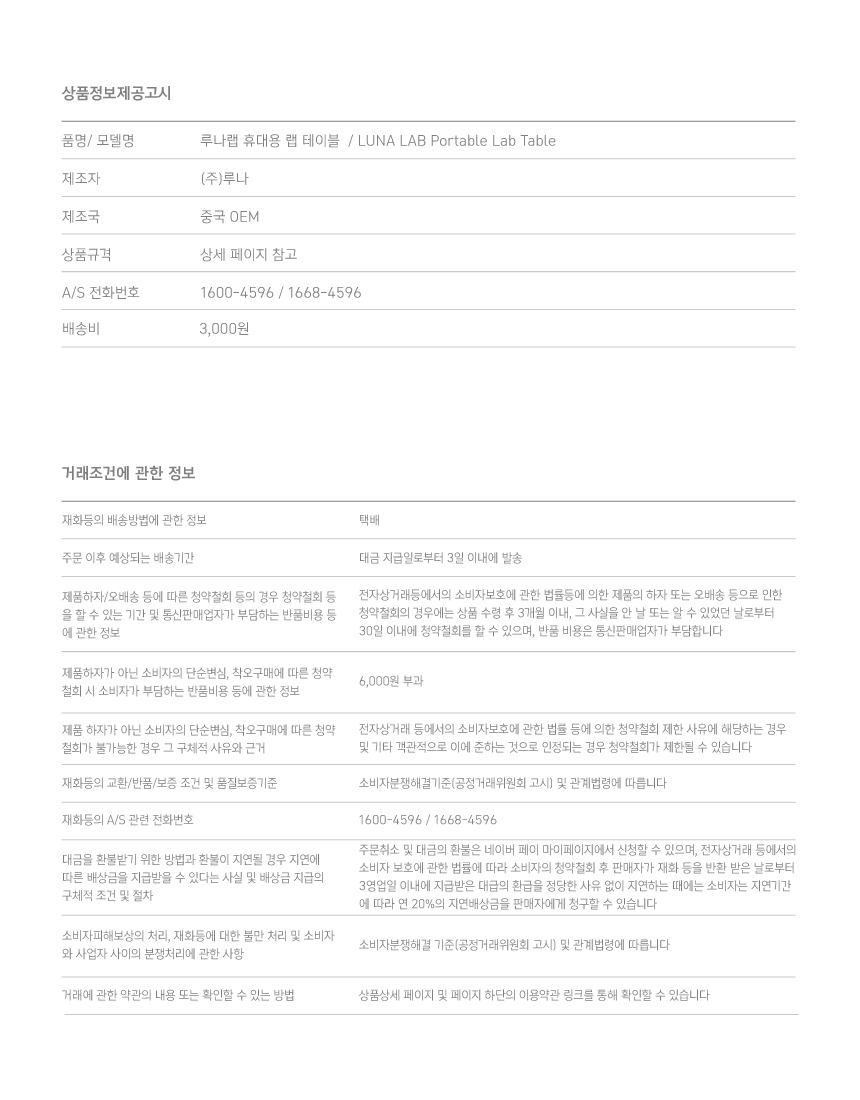 상품정보제공고시

| 품명/ 모델명 | 루나랩 휴대용 랩 테이블 / LUNA LAB Portable Lab Table |
|---|---|
| 제조자 | (주)루나 |
| 제조국 | 중국 OEM |
| 상품규격 | 상세 페이지 참고 |
| A/S 전화번호 | 1600-4596 / 1668-4596 |
| 배송비 | 3,000원 |

거래조건에 관한 정보

| 재화등의 배송방법에 관한 정보 | 택배 |
|---|---|
| 주문 이후 예상되는 배송기간 | 대금 지급일로부터 3일 이내에 발송 |
| 제품하자/오배송 등에 따른 청약철회 등의 경우 청약철회 등을 할 수 있는 기간 및 통신판매업자가 부담하는 반품비용 등에 관한 정보 | 전자상거래등에서의 소비자보호에 관한 법률등에 의한 제품의 하자 또는 오배송 등으로 인한 청약철회의 경우에는 상품 수령 후 3개월 이내, 그 사실을 안 날 또는 알 수 있었던 날로부터 30일 이내에 청약철회를 할 수 있으며, 반품 비용은 통신판매업자가 부담합니다 |
| 제품하자가 아닌 소비자의 단순변심, 착오구매에 따른 청약철회 시 소비자가 부담하는 반품비용 등에 관한 정보 | 6,000원 부과 |
| 제품 하자가 아닌 소비자의 단순변심, 착오구매에 따른 청약철회가 불가능한 경우 그 구체적 사유와 근거 | 전자상거래 등에서의 소비자보호에 관한 법률 등에 의한 청약철회 제한 사유에 해당하는 경우 및 기타 객관적으로 이에 준하는 것으로 인정되는 경우 청약철회가 제한될 수 있습니다 |
| 재화등의 교환/반품/보증 조건 및 품질보증기준 | 소비자분쟁해결기준(공정거래위원회 고시) 및 관계법령에 따릅니다 |
| 재화등의 A/S 관련 전화번호 | 1600-4596 / 1668-4596 |
| 대금을 환불받기 위한 방법과 환불이 지연될 경우 지연에 따른 배상금을 지급받을 수 있다는 사실 및 배상금 지급의 구체적 조건 및 절차 | 주문취소 및 대금의 환불은 네이버 페이 마이페이지에서 신청할 수 있으며, 전자상거래 등에서의 소비자 보호에 관한 법률에 따라 소비자의 청약철회 후 판매자가 재화 등을 반환 받은 날로부터 3영업일 이내에 지급받은 대금의 환급을 정당한 사유 없이 지연하는 때에는 소비자는 지연기간에 따라 연 20%의 지연배상금을 판매자에게 청구할 수 있습니다 |
| 소비자피해보상의 처리, 재화등에 대한 불만 처리 및 소비자와 사업자 사이의 분쟁처리에 관한 사항 | 소비자분쟁해결 기준(공정거래위원회 고시) 및 관계법령에 따릅니다 |
| 거래에 관한 약관의 내용 또는 확인할 수 있는 방법 | 상품상세 페이지 및 페이지 하단의 이용약관 링크를 통해 확인할 수 있습니다 |